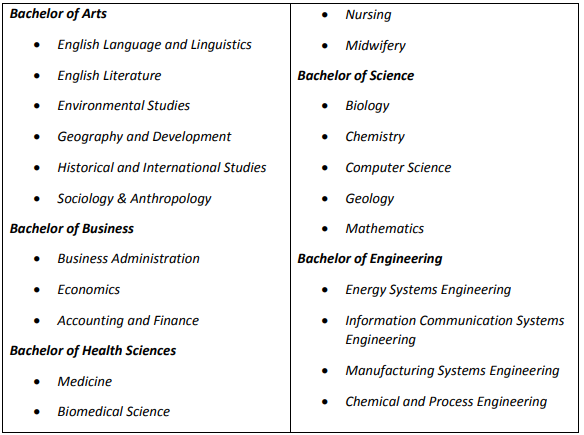 Bachelor of Arts

- English Language and Linguistics
- English Literature
- Environmental Studies
- Geography and Development
- Historical and International Studies
- Sociology & Anthropology

Bachelor of Business

- Business Administration
- Economics
- Accounting and Finance

Bachelor of Health Sciences

- Medicine
- Biomedical Science
- Nursing
- Midwifery

Bachelor of Science

- Biology
- Chemistry
- Computer Science
- Geology
- Mathematics

Bachelor of Engineering

- Energy Systems Engineering
- Information Communication Systems Engineering
- Manufacturing Systems Engineering
- Chemical and Process Engineering